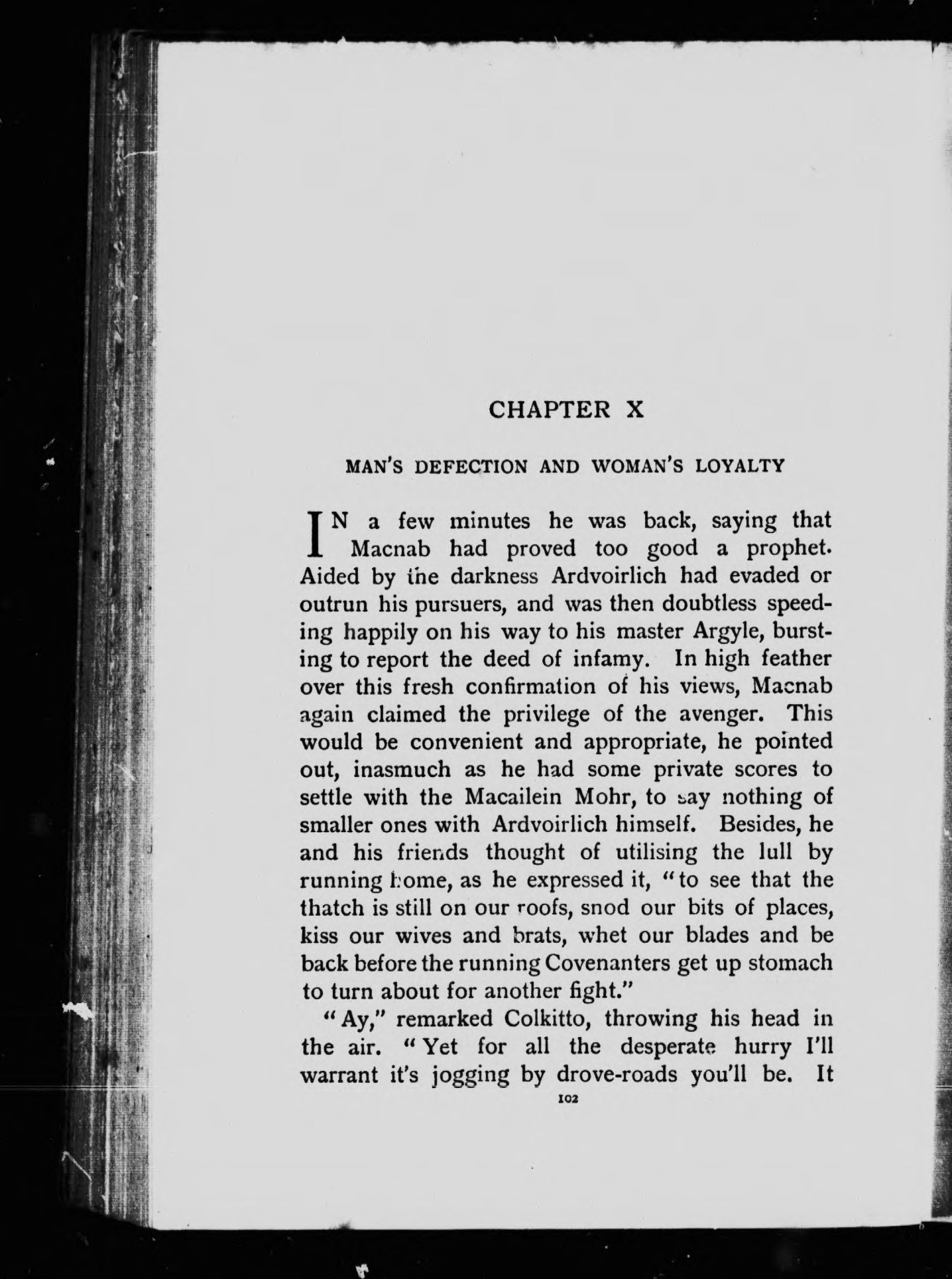 CHAPTER X

MAN'S DEFECTION AND WOMAN'S LOYALTY

IN a few minutes he was back, saying that Macnab had proved too good a prophet. Aided by the darkness Ardvoirlich had evaded or outrun his pursuers, and was then doubtless speeding happily on his way to his master Argyle, bursting to report the deed of infamy. In high feather over this fresh confirmation of his views, Macnab again claimed the privilege of the avenger. This would be convenient and appropriate, he pointed out, inasmuch as he had some private scores to settle with the Macailein Mohr, to say nothing of smaller ones with Ardvoirlich himself. Besides, he and his friends thought of utilising the lull by running home, as he expressed it, "to see that the thatch is still on our roofs, snod our bits of places, kiss our wives and brats, whet our blades and be back before the running Covenanters get up stomach to turn about for another fight."

"Ay," remarked Colkitto, throwing his head in the air. "Yet for all the desperate hurry I'll warrant it's jogging by drove-roads you'll be. It

102